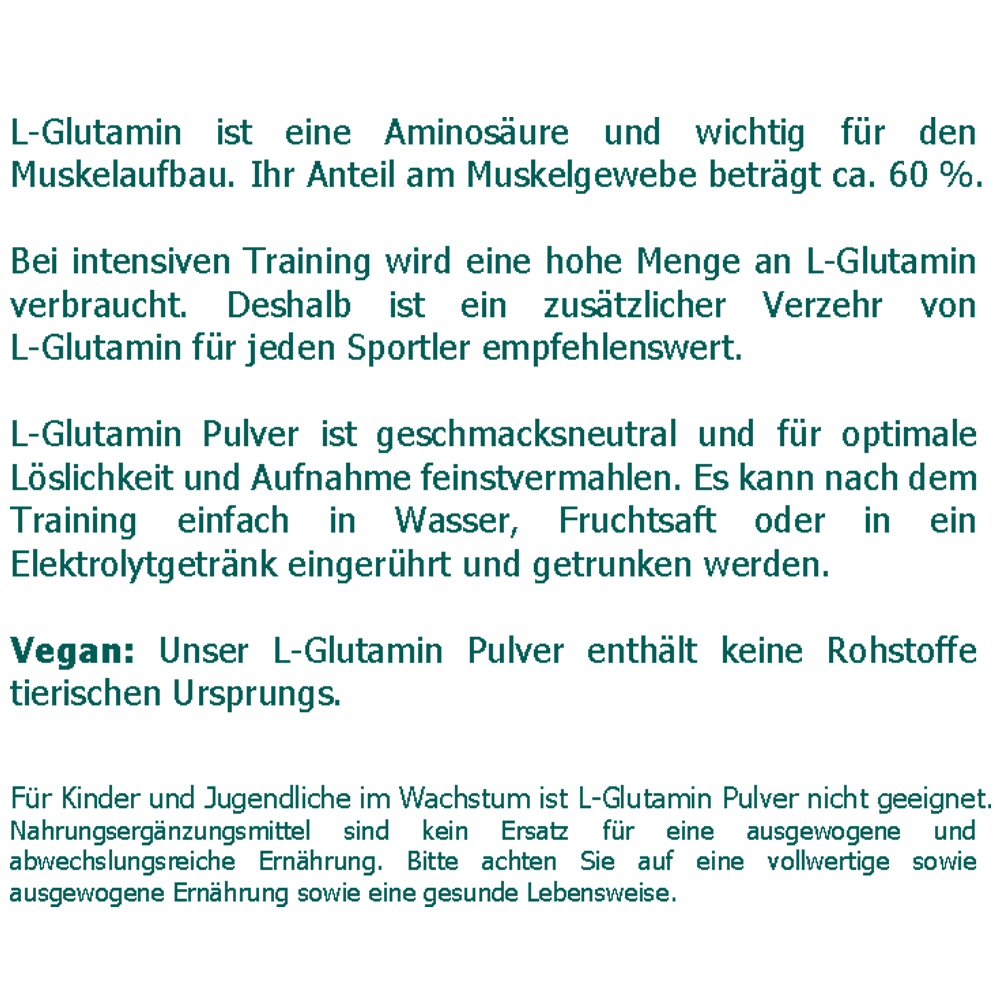 L-Glutamin ist eine Aminosäure und wichtig für den Muskelaufbau. Ihr Anteil am Muskelgewebe beträgt ca. 60 %.

Bei intensiven Training wird eine hohe Menge an L-Glutamin verbraucht. Deshalb ist ein zusätzlicher Verzehr von L-Glutamin für jeden Sportler empfehlenswert.

L-Glutamin Pulver ist geschmacksneutral und für optimale Löslichkeit und Aufnahme feinstvermahlen. Es kann nach dem Training einfach in Wasser, Fruchtsaft oder in ein Elektrolytgetränk eingerührt und getrunken werden.

Vegan: Unser L-Glutamin Pulver enthält keine Rohstoffe tierischen Ursprungs.

Für Kinder und Jugendliche im Wachstum ist L-Glutamin Pulver nicht geeignet. Nahrungsergänzungsmittel sind kein Ersatz für eine ausgewogene und abwechslungsreiche Ernährung. Bitte achten Sie auf eine vollwertige sowie ausgewogene Ernährung sowie eine gesunde Lebensweise.